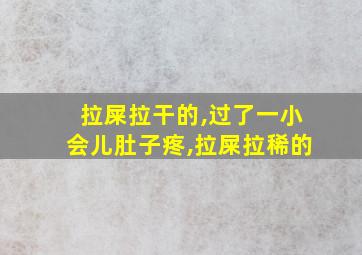 拉屎拉干的,过了一小会儿肚子疼,拉屎拉稀的